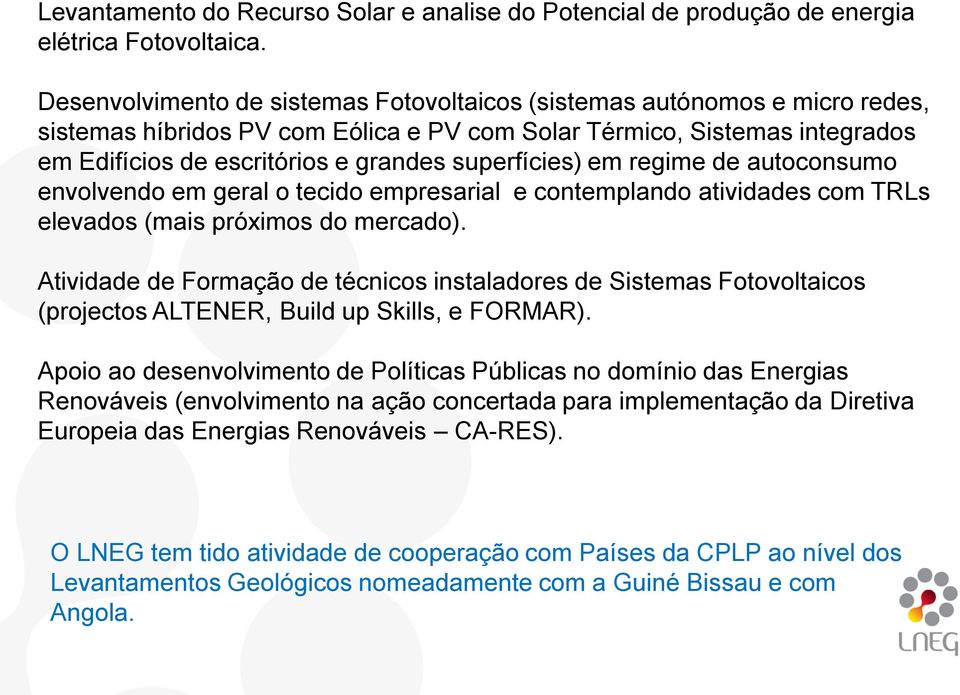 Levantamento do Recurso Solar e analise do Potencial de produção de energia elétrica Fotovoltaica.

Desenvolvimento de sistemas Fotovoltaicos (sistemas autónomos e micro redes, sistemas híbridos PV com Eólica e PV com Solar Térmico, Sistemas integrados em Edifícios de escritórios e grandes superfícies) em regime de autoconsumo envolvendo em geral o tecido empresarial e contemplando atividades com TRLs elevados (mais próximos do mercado).

Atividade de Formação de técnicos instaladores de Sistemas Fotovoltaicos (projectos ALTENER, Build up Skills, e FORMAR).

Apoio ao desenvolvimento de Políticas Públicas no domínio das Energias Renováveis (envolvimento na ação concertada para implementação da Diretiva Europeia das Energias Renováveis – CA-RES).

O LNEG tem tido atividade de cooperação com Países da CPLP ao nível dos Levantamentos Geológicos nomeadamente com a Guiné Bissau e com Angola.

LNEG